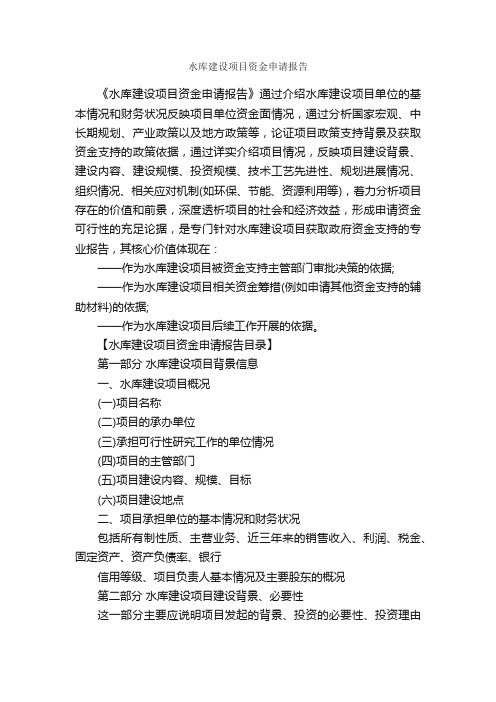 水库建设项目资金申请报告

《水库建设项目资金申请报告》通过介绍水库建设项目单位的基本情况和财务状况反映项目单位资金面情况，通过分析国家宏观、中长期规划、产业政策以及地方政策等，论证项目政策支持背景及获取资金支持的政策依据，通过详实介绍项目情况，反映项目建设背景、建设内容、建设规模、投资规模、技术工艺先进性、规划进展情况、组织情况、相关应对机制(如环保、节能、资源利用等)，着力分析项目存在的价值和前景，深度透析项目的社会和经济效益，形成申请资金可行性的充足论据，是专门针对水库建设项目获取政府资金支持的专业报告，其核心价值体现在：

——作为水库建设项目被资金支持主管部门审批决策的依据;

——作为水库建设项目相关资金筹措(例如申请其他资金支持的辅助材料)的依据;

——作为水库建设项目后续工作开展的依据。

【水库建设项目资金申请报告目录】

第一部分 水库建设项目背景信息

一、水库建设项目概况

(一)项目名称

(二)项目的承办单位

(三)承担可行性研究工作的单位情况

(四)项目的主管部门

(五)项目建设内容、规模、目标

(六)项目建设地点

二、项目承担单位的基本情况和财务状况

包括所有制性质、主营业务、近三年来的销售收入、利润、税金、固定资产、资产负债率、银行

信用等级、项目负责人基本情况及主要股东的概况

第二部分 水库建设项目建设背景、必要性

这一部分主要应说明项目发起的背景、投资的必要性、投资理由